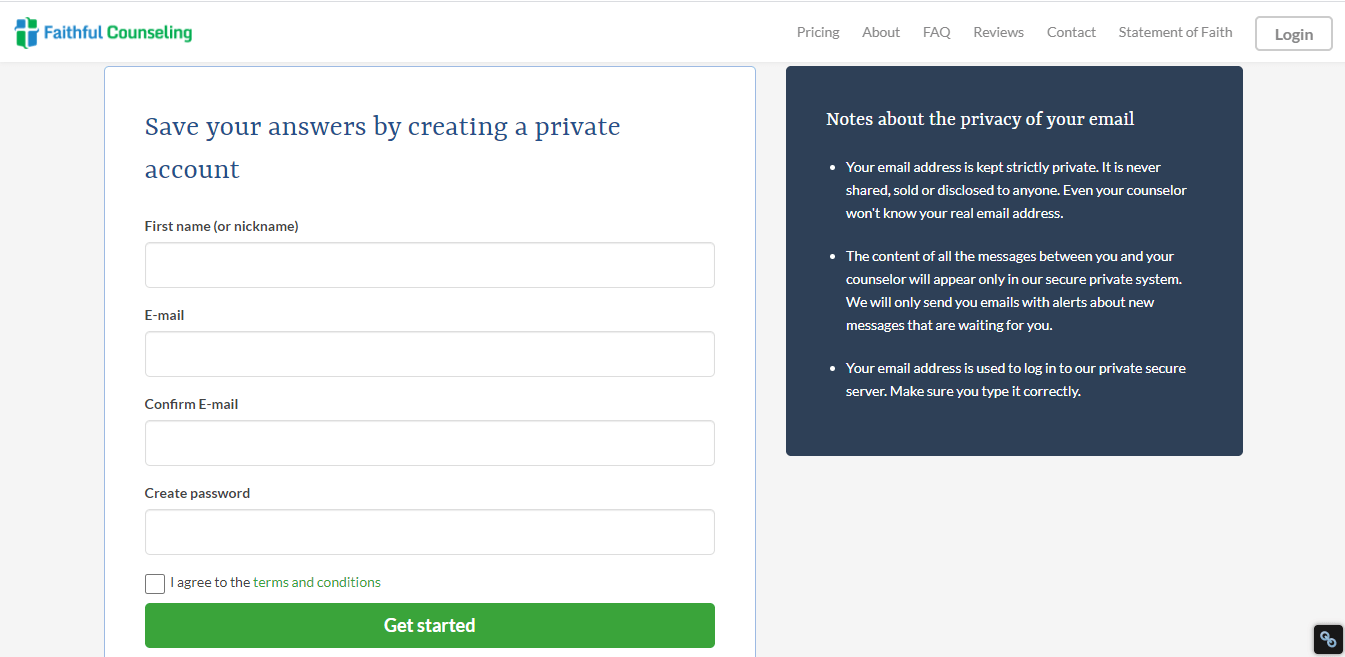 Faithful Counseling

Pricing About FAQ Reviews Contact Statement of Faith Login

Save your answers by creating a private account

First name (or nickname)

E-mail

Confirm E-mail

Create password

I agree to the terms and conditions

Get started

Notes about the privacy of your email

- Your email address is kept strictly private. It is never shared, sold or disclosed to anyone. Even your counselor won't know your real email address.
- The content of all the messages between you and your counselor will appear only in our secure private system. We will only send you emails with alerts about new messages that are waiting for you.
- Your email address is used to log in to our private secure server. Make sure you type it correctly.